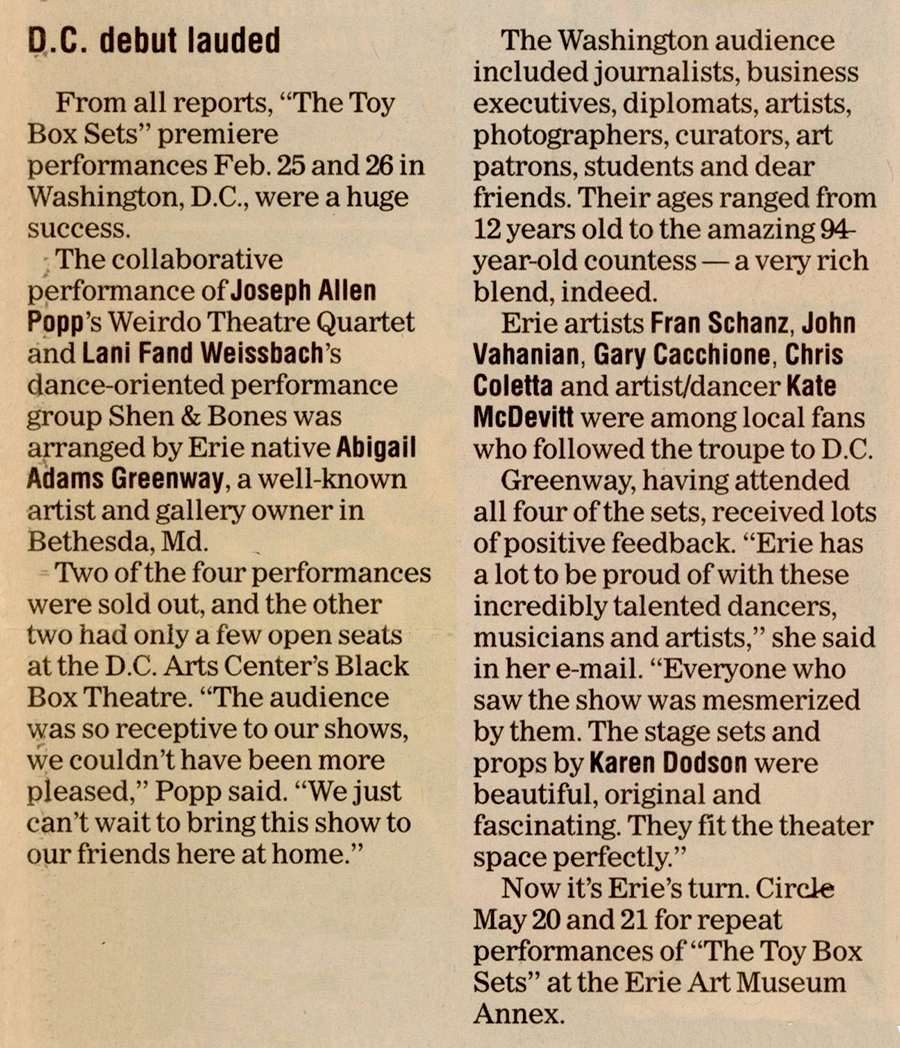 D.C. debut lauded

From all reports, "The Toy Box Sets" premiere performances Feb. 25 and 26 in Washington, D.C., were a huge success.

The collaborative performance of Joseph Allen Popp's Weirdo Theatre Quartet and Lani Fand Weissbach's dance-oriented performance group Shen & Bones was arranged by Erie native Abigail Adams Greenway, a well-known artist and gallery owner in Bethesda, Md.

Two of the four performances were sold out, and the other two had only a few open seats at the D.C. Arts Center's Black Box Theatre. "The audience was so receptive to our shows, we couldn't have been more pleased," Popp said. "We just can't wait to bring this show to our friends here at home."

The Washington audience included journalists, business executives, diplomats, artists, photographers, curators, art patrons, students and dear friends. Their ages ranged from 12 years old to the amazing 94-year-old countess — a very rich blend, indeed.

Erie artists Fran Schanz, John Vahanian, Gary Cacchione, Chris Coletta and artist/dancer Kate McDevitt were among local fans who followed the troupe to D.C.

Greenway, having attended all four of the sets, received lots of positive feedback. "Erie has a lot to be proud of with these incredibly talented dancers, musicians and artists," she said in her e-mail. "Everyone who saw the show was mesmerized by them. The stage sets and props by Karen Dodson were beautiful, original and fascinating. They fit the theater space perfectly."

Now it's Erie's turn. Circle May 20 and 21 for repeat performances of "The Toy Box Sets" at the Erie Art Museum Annex.